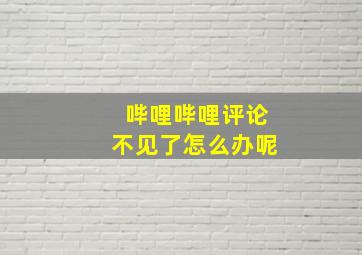 哔哩哔哩评论
不见了怎么办呢